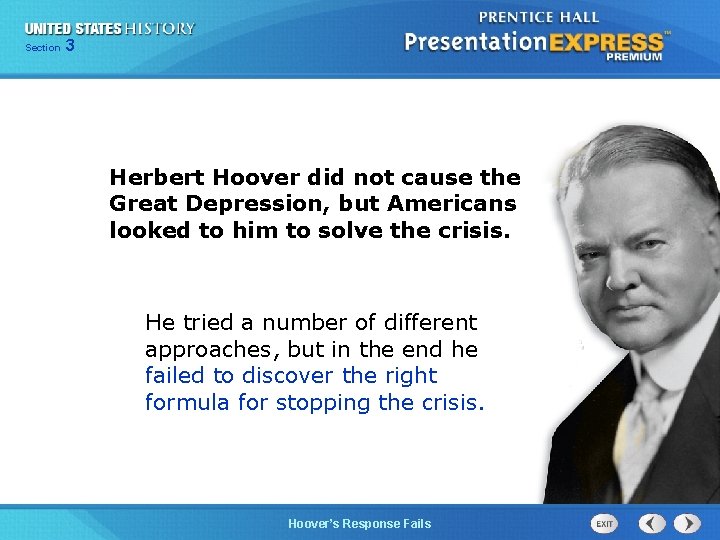 UNITED STATES HISTORY
Section 3

PRENTICE HALL
PresentationEXPRESS™
PREMIUM

Herbert Hoover did not cause the Great Depression, but Americans looked to him to solve the crisis.

He tried a number of different approaches, but in the end he failed to discover the right formula for stopping the crisis.

Hoover's Response Fails

EXIT